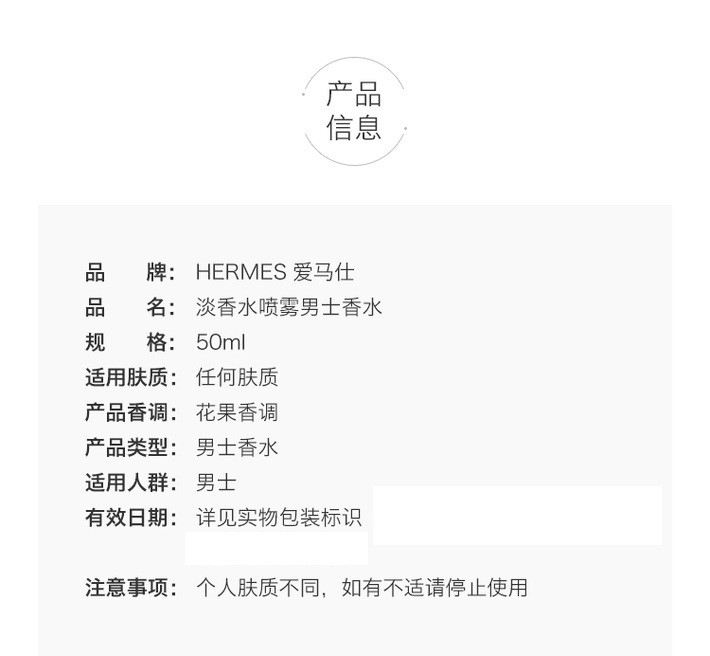 产品
信息

品 牌: HERMES 爱马仕
品 名: 淡香水喷雾男士香水
规 格: 50ml
适用肤质: 任何肤质
产品香调: 花果香调
产品类型: 男士香水
适用人群: 男士
有效日期: 详见实物包装标识

注意事项: 个人肤质不同，如有不适请停止使用